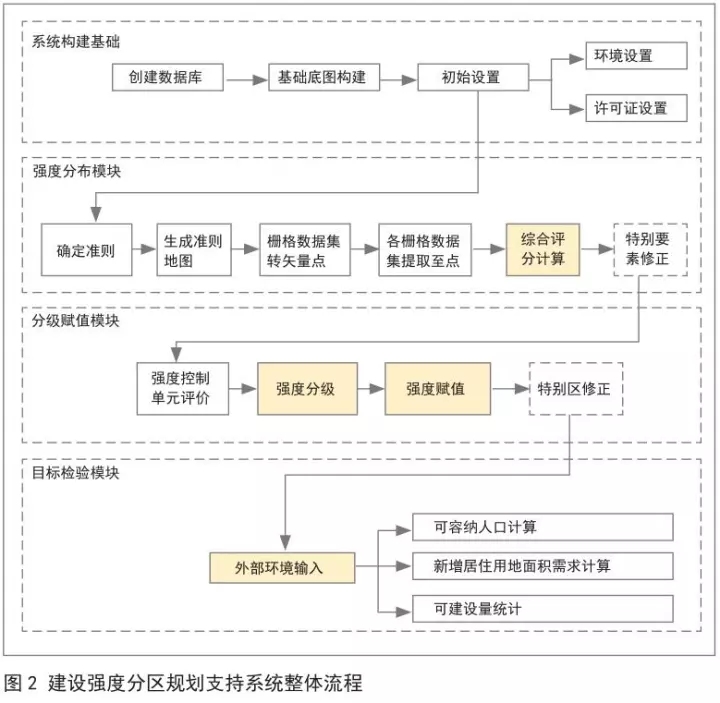 系统构建基础

创建数据库

基础底图构建

初始设置

环境设置

许可证设置

强度分布模块

确定准则

生成准则地图

栅格数据集转矢量点

各栅格数据集提取至点

综合评分计算

特别要素修正

分级赋值模块

强度控制单元评价

强度分级

强度赋值

特别区修正

目标检验模块

外部环境输入

可容纳人口计算

新增居住用地面积需求计算

可建设量统计

图 2 建设强度分区规划支持系统整体流程